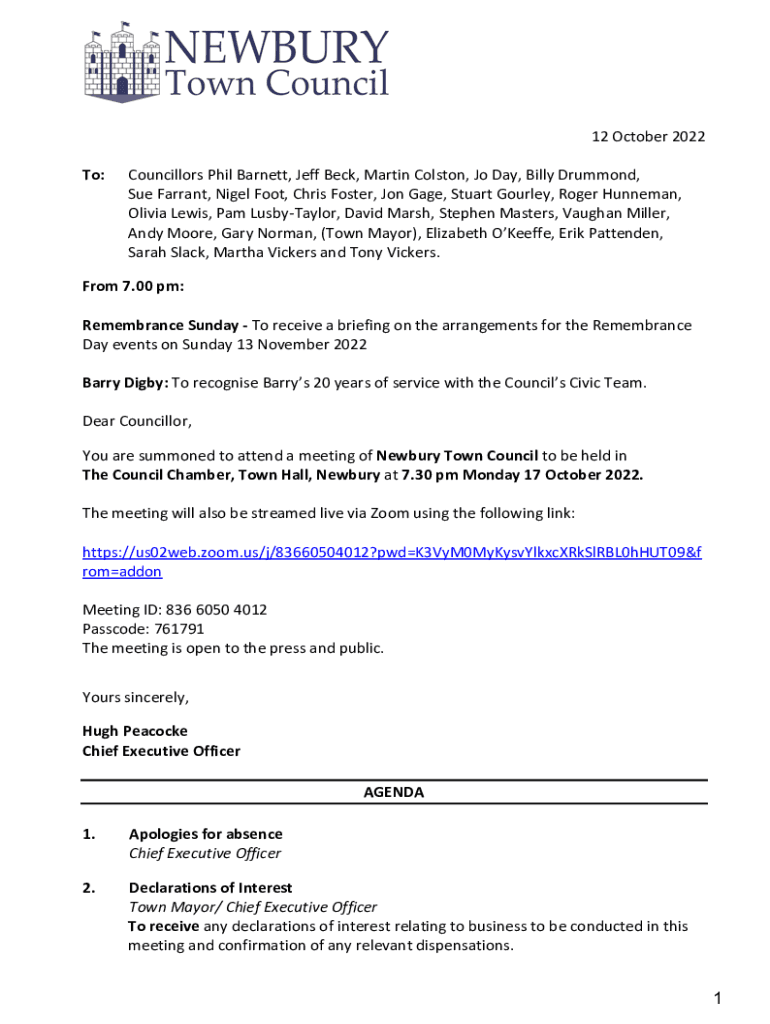 NEWBURY
Town Council

12 October 2022

To: Councillors Phil Barnett, Jeff Beck, Martin Colston, Jo Day, Billy Drummond, Sue Farrant, Nigel Foot, Chris Foster, Jon Gage, Stuart Gourley, Roger Hunneman, Olivia Lewis, Pam Lusby-Taylor, David Marsh, Stephen Masters, Vaughan Miller, Andy Moore, Gary Norman, (Town Mayor), Elizabeth O'Keeffe, Erik Pattenden, Sarah Slack, Martha Vickers and Tony Vickers.

From 7.00 pm:

Remembrance Sunday - To receive a briefing on the arrangements for the Remembrance Day events on Sunday 13 November 2022

Barry Digby: To recognise Barry's 20 years of service with the Council's Civic Team.

Dear Councillor,

You are summoned to attend a meeting of Newbury Town Council to be held in The Council Chamber, Town Hall, Newbury at 7.30 pm Monday 17 October 2022.

The meeting will also be streamed live via Zoom using the following link:

https://us02web.zoom.us/j/83660504012?pwd=K3VyM0MyKysvYlkxcXRkSlRBL0hHUT09&from=addon

Meeting ID: 836 6050 4012
Passcode: 761791
The meeting is open to the press and public.

Yours sincerely,

Hugh Peacocke
Chief Executive Officer

AGENDA

1. Apologies for absence
Chief Executive Officer

2. Declarations of Interest
Town Mayor/ Chief Executive Officer
To receive any declarations of interest relating to business to be conducted in this meeting and confirmation of any relevant dispensations.

1